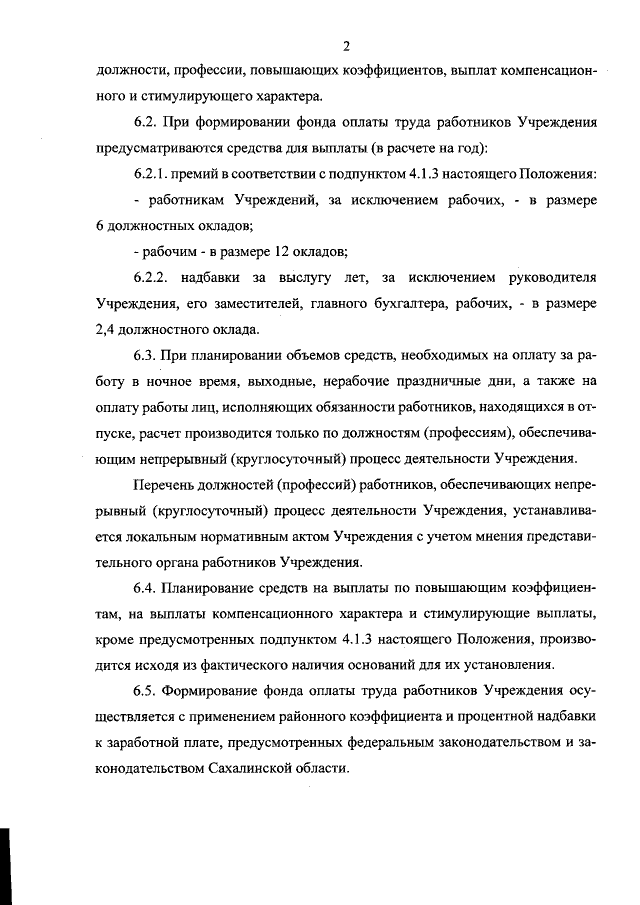 2

должности, профессии, повышающих коэффициентов, выплат компенсационного и стимулирующего характера.

6.2. При формировании фонда оплаты труда работников Учреждения предусматриваются средства для выплаты (в расчете на год):

6.2.1. премий в соответствии с подпунктом 4.1.3 настоящего Положения:

- работникам Учреждений, за исключением рабочих, - в размере 6 должностных окладов;

- рабочим - в размере 12 окладов;

6.2.2. надбавки за выслугу лет, за исключением руководителя Учреждения, его заместителей, главного бухгалтера, рабочих, - в размере 2,4 должностного оклада.

6.3. При планировании объемов средств, необходимых на оплату за работу в ночное время, выходные, нерабочие праздничные дни, а также на оплату работы лиц, исполняющих обязанности работников, находящихся в отпуске, расчет производится только по должностям (профессиям), обеспечивающим непрерывный (круглосуточный) процесс деятельности Учреждения.

Перечень должностей (профессий) работников, обеспечивающих непрерывный (круглосуточный) процесс деятельности Учреждения, устанавливается локальным нормативным актом Учреждения с учетом мнения представительного органа работников Учреждения.

6.4. Планирование средств на выплаты по повышающим коэффициентам, на выплаты компенсационного характера и стимулирующие выплаты, кроме предусмотренных подпунктом 4.1.3 настоящего Положения, производится исходя из фактического наличия оснований для их установления.

6.5. Формирование фонда оплаты труда работников Учреждения осуществляется с применением районного коэффициента и процентной надбавки к заработной плате, предусмотренных федеральным законодательством и законодательством Сахалинской области.